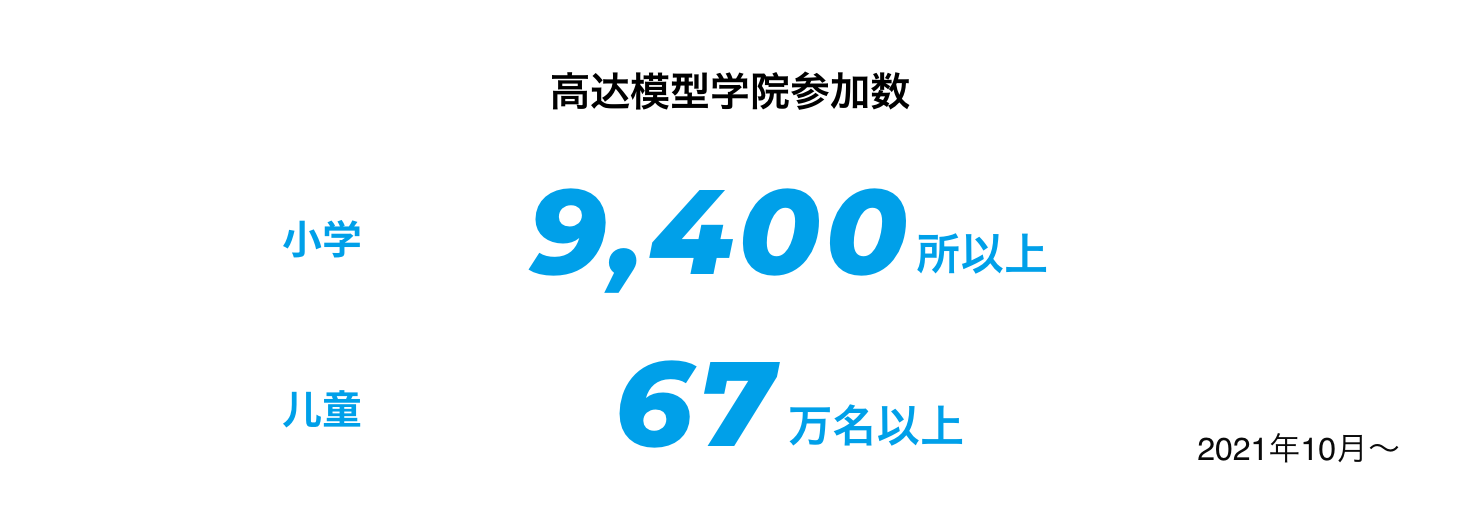 高达模型学院参加数

小学 9,400 所以上

儿童 67 万名以上

2021年10月～